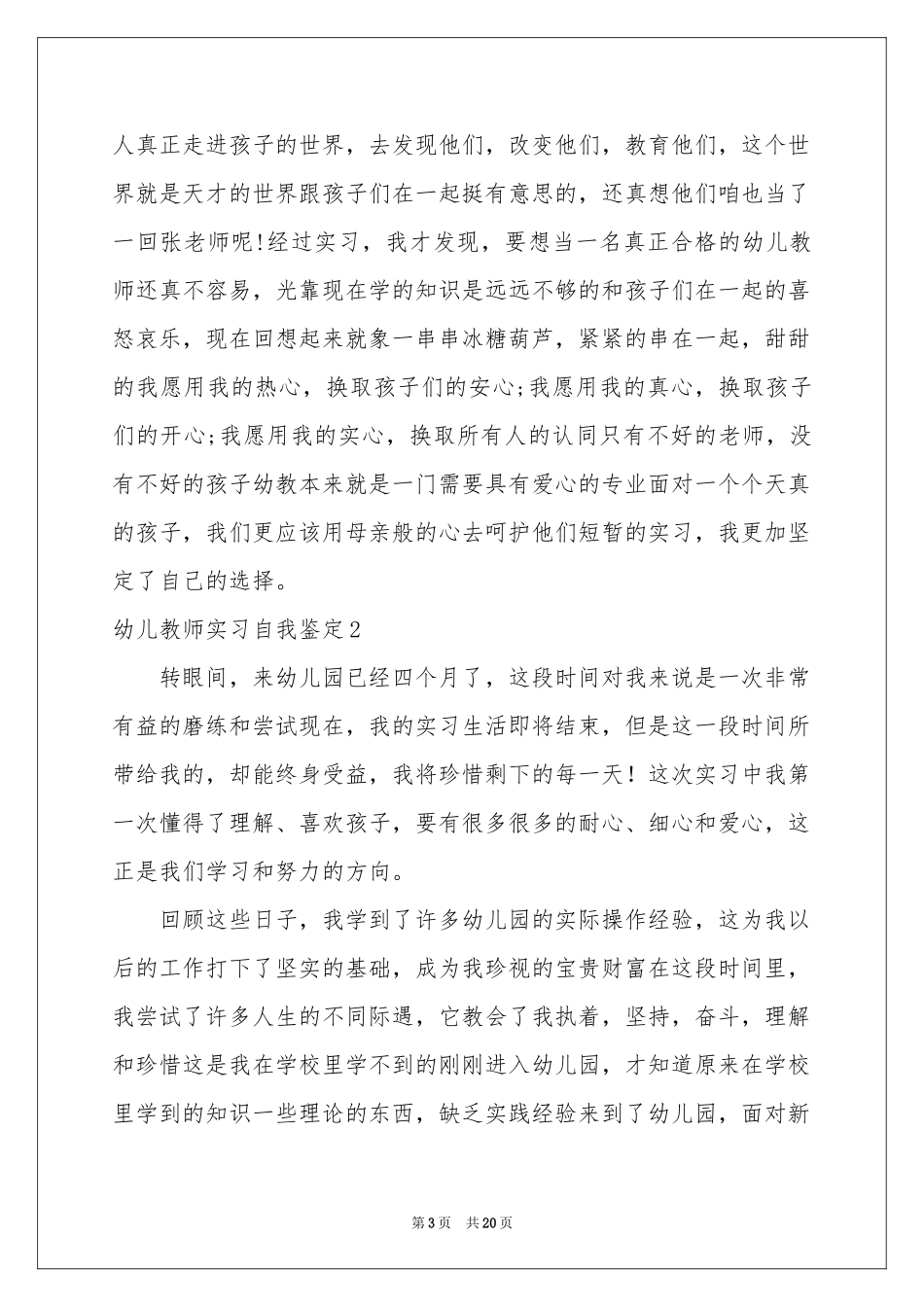 人真正走进孩子的世界，去发现他们，改变他们，教育他们，这个世界就是天才的世界跟孩子们在一起挺有意思的，还真想他们咱也当了一回张老师呢!经过实习，我才发现，要想当一名真正合格的幼儿教师还真不容易，光靠现在学的知识是远远不够的和孩子们在一起的喜怒哀乐，现在回想起来就象一串串冰糖葫芦，紧紧的串在一起，甜甜的我愿用我的热心，换取孩子们的安心;我愿用我的真心，换取孩子们的开心;我愿用我的实心，换取所有人的认同只有不好的老师，没有不好的孩子幼教本来就是一门需要具有爱心的专业面对一个个天真的孩子，我们更应该用母亲般的心去呵护他们短暂的实习，我更加坚定了自己的选择。

幼儿教师实习自我鉴定2

转眼间，来幼儿园已经四个月了，这段时间对我来说是一次非常有益的磨练和尝试现在，我的实习生活即将结束，但是这一段时间所带给我的，却能终身受益，我将珍惜剩下的每一天！这次实习中我第一次懂得了理解、喜欢孩子，要有很多很多的耐心、细心和爱心，这正是我们学习和努力的方向。

回顾这些日子，我学到了许多幼儿园的实际操作经验，这为我以后的工作打下了坚实的基础，成为我珍视的宝贵财富在这段时间里，我尝试了许多人生的不同际遇，它教会了我执着，坚持，奋斗，理解和珍惜这是我在学校里学不到的刚刚进入幼儿园，才知道原来在学校里学到的知识一些理论的东西，缺乏实践经验来到了幼儿园，面对新

第3页 共20页